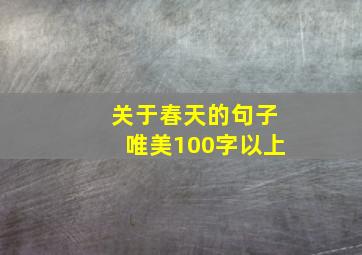 关于春天的句子
唯美100字以上